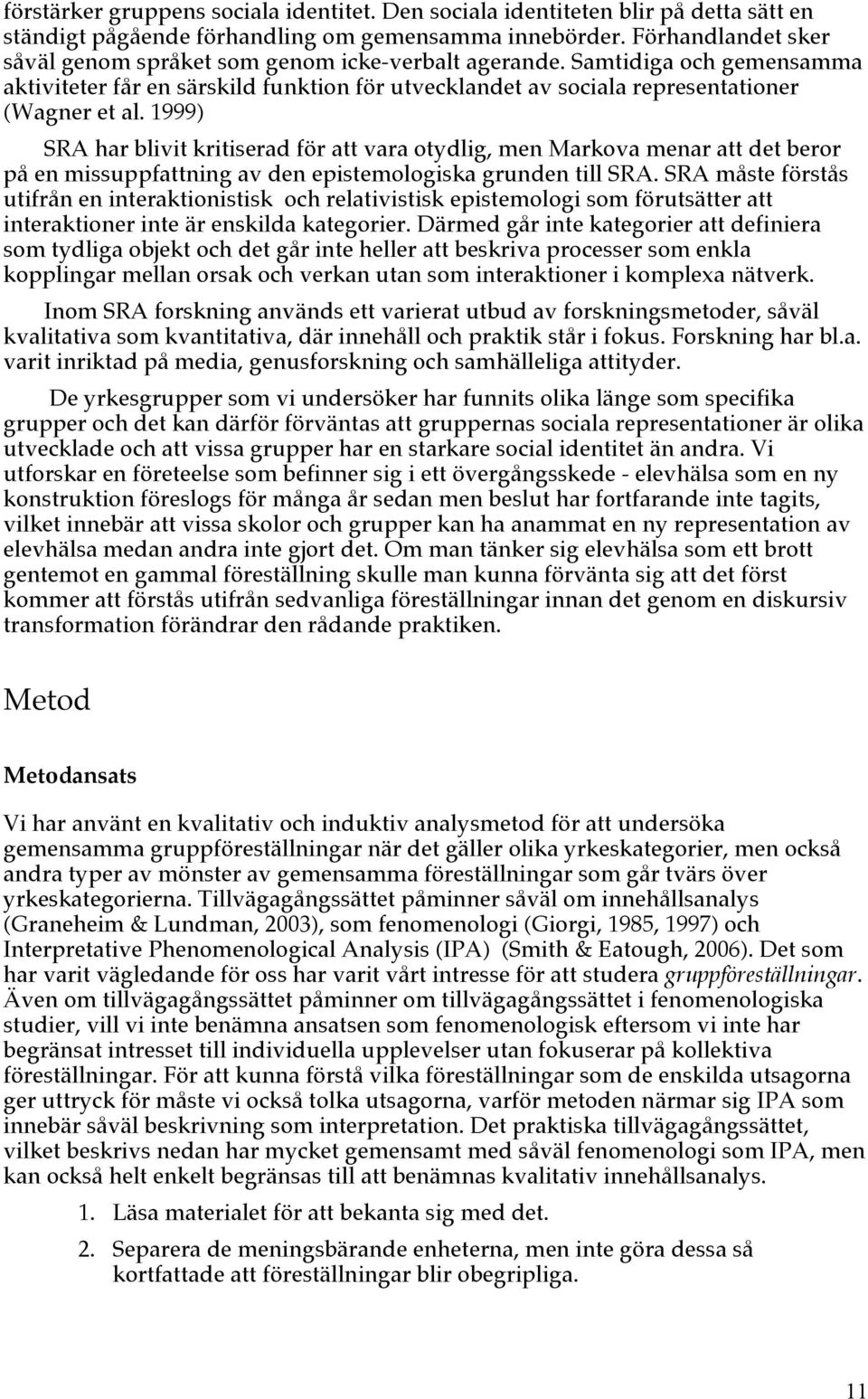 förstärker gruppens sociala identitet. Den sociala identiteten blir på detta sätt en ständigt pågående förhandling om gemensamma innebörder. Förhandlandet sker såväl genom språket som genom icke-verbalt agerande. Samtidiga och gemensamma aktiviteter får en särskild funktion för utvecklandet av sociala representationer (Wagner et al. 1999)

SRA har blivit kritiserad för att vara otydlig, men Markova menar att det beror på en missuppfattning av den epistemologiska grunden till SRA. SRA måste förstås utifrån en interaktionistisk och relativistisk epistemologi som förutsätter att interaktioner inte är enskilda kategorier. Därmed går inte kategorier att definiera som tydliga objekt och det går inte heller att beskriva processer som enkla kopplingar mellan orsak och verkan utan som interaktioner i komplexa nätverk.

Inom SRA forskning används ett varierat utbud av forskningsmetoder, såväl kvalitativa som kvantitativa, där innehåll och praktik står i fokus. Forskning har bl.a. varit inriktad på media, genusforskning och samhälleliga attityder.

De yrkesgrupper som vi undersöker har funnits olika länge som specifika grupper och det kan därför förväntas att gruppernas sociala representationer är olika utvecklade och att vissa grupper har en starkare social identitet än andra. Vi utforskar en företeelse som befinner sig i ett övergångsskede - elevhälsa som en ny konstruktion föreslogs för många år sedan men beslut har fortfarande inte tagits, vilket innebär att vissa skolor och grupper kan ha anammat en ny representation av elevhälsa medan andra inte gjort det. Om man tänker sig elevhälsa som ett brott gentemot en gammal föreställning skulle man kunna förvänta sig att det först kommer att förstås utifrån sedvanliga föreställningar innan det genom en diskursiv transformation förändrar den rådande praktiken.

Metod

Metodansats

Vi har använt en kvalitativ och induktiv analysmetod för att undersöka gemensamma gruppföreställningar när det gäller olika yrkeskategorier, men också andra typer av mönster av gemensamma föreställningar som går tvärs över yrkeskategorierna. Tillvägagångssättet påminner såväl om innehållsanalys (Graneheim & Lundman, 2003), som fenomenologi (Giorgi, 1985, 1997) och Interpretative Phenomenological Analysis (IPA) (Smith & Eatough, 2006). Det som har varit vägledande för oss har varit vårt intresse för att studera gruppföreställningar. Även om tillvägagångssättet påminner om tillvägagångssättet i fenomenologiska studier, vill vi inte benämna ansatsen som fenomenologisk eftersom vi inte har begränsat intresset till individuella upplevelser utan fokuserar på kollektiva föreställningar. För att kunna förstå vilka föreställningar som de enskilda utsagorna ger uttryck för måste vi också tolka utsagorna, varför metoden närmar sig IPA som innebär såväl beskrivning som interpretation. Det praktiska tillvägagångssättet, vilket beskrivs nedan har mycket gemensamt med såväl fenomenologi som IPA, men kan också helt enkelt begränsas till att benämnas kvalitativ innehållsanalys.

1. Läsa materialet för att bekanta sig med det.

2. Separera de meningsbärande enheterna, men inte göra dessa så kortfattade att föreställningar blir obegripliga.

11